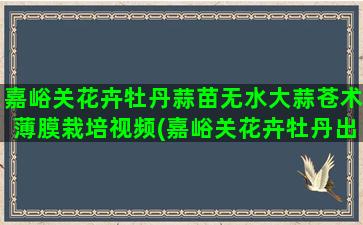 嘉峪关花卉牡丹蒜苗无水大蒜苍术薄膜栽培视频(嘉峪关花卉牡丹出